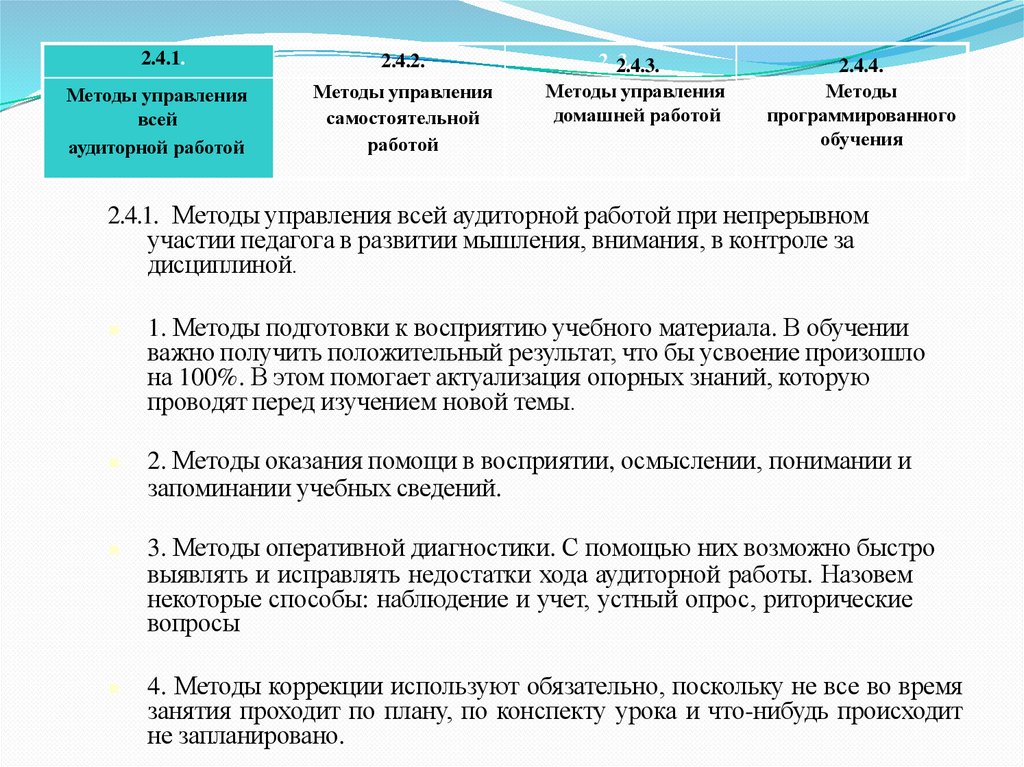 | 2.4.1. Методы управления всей аудиторной работой | 2.4.2. Методы управления самостоятельной работой | 2.4.3. Методы управления домашней работой | 2.4.4. Методы программированного обучения |
|---|---|---|---|

2.4.1. Методы управления всей аудиторной работой при непрерывном участии педагога в развитии мышления, внимания, в контроле за дисциплиной.

1. Методы подготовки к восприятию учебного материала. В обучении важно получить положительный результат, что бы усвоение произошло на 100%. В этом помогает актуализация опорных знаний, которую проводят перед изучением новой темы.

2. Методы оказания помощи в восприятии, осмыслении, понимании и запоминании учебных сведений.

3. Методы оперативной диагностики. С помощью них возможно быстро выявлять и исправлять недостатки хода аудиторной работы. Назовем некоторые способы: наблюдение и учет, устный опрос, риторические вопросы

4. Методы коррекции используют обязательно, поскольку не все во время занятия проходит по плану, по конспекту урока и что-нибудь происходит не запланировано.